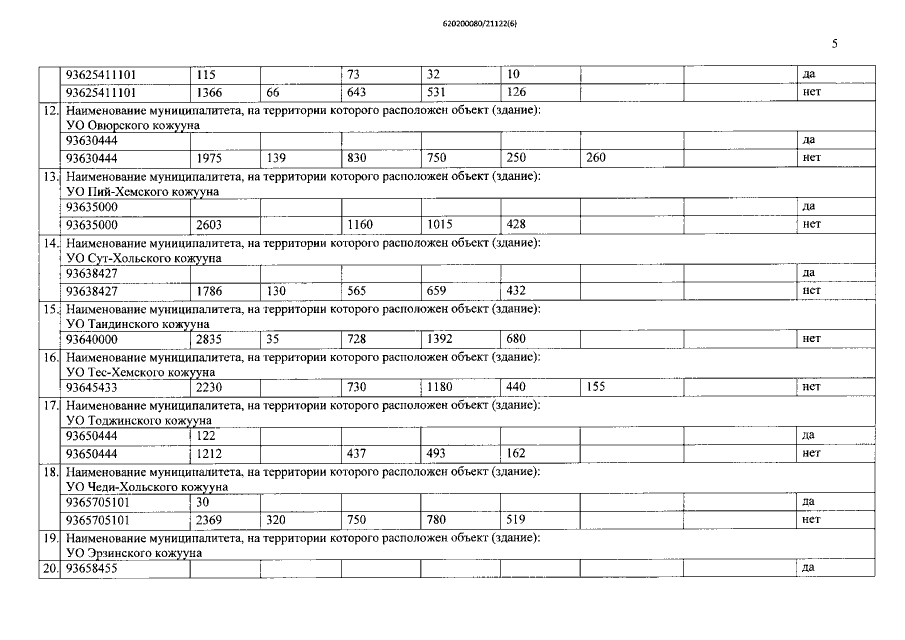 620200080/21122(6)

5

| | | | | | | | | | |
|---|---|---|---|---|---|---|---|---|---|
| | 93625411101 | 115 | | 73 | 32 | 10 | | | да |
| | 93625411101 | 1366 | 66 | 643 | 531 | 126 | | | нет |
| 12. | Наименование муниципалитета, на территории которого расположен объект (здание): УО Овюрского кожууна | | | | | | | | |
| | 93630444 | | | | | | | | да |
| | 93630444 | 1975 | 139 | 830 | 750 | 250 | 260 | | нет |
| 13. | Наименование муниципалитета, на территории которого расположен объект (здание): УО Пий-Хемского кожууна | | | | | | | | |
| | 93635000 | | | | | | | | да |
| | 93635000 | 2603 | | 1160 | 1015 | 428 | | | нет |
| 14. | Наименование муниципалитета, на территории которого расположен объект (здание): УО Сут-Хольского кожууна | | | | | | | | |
| | 93638427 | | | | | | | | да |
| | 93638427 | 1786 | 130 | 565 | 659 | 432 | | | нет |
| 15. | Наименование муниципалитета, на территории которого расположен объект (здание): УО Тандинского кожууна | | | | | | | | |
| | 93640000 | 2835 | 35 | 728 | 1392 | 680 | | | нет |
| 16. | Наименование муниципалитета, на территории которого расположен объект (здание): УО Тес-Хемского кожууна | | | | | | | | |
| | 93645433 | 2230 | | 730 | 1180 | 440 | 155 | | нет |
| 17. | Наименование муниципалитета, на территории которого расположен объект (здание): УО Тоджинского кожууна | | | | | | | | |
| | 93650444 | 122 | | | | | | | да |
| | 93650444 | 1212 | | 437 | 493 | 162 | | | нет |
| 18. | Наименование муниципалитета, на территории которого расположен объект (здание): УО Чеди-Хольского кожууна | | | | | | | | |
| | 9365705101 | 30 | | | | | | | да |
| | 9365705101 | 2369 | 320 | 750 | 780 | 519 | | | нет |
| 19. | Наименование муниципалитета, на территории которого расположен объект (здание): УО Эрзинского кожууна | | | | | | | | |
| 20. | 93658455 | | | | | | | | да |